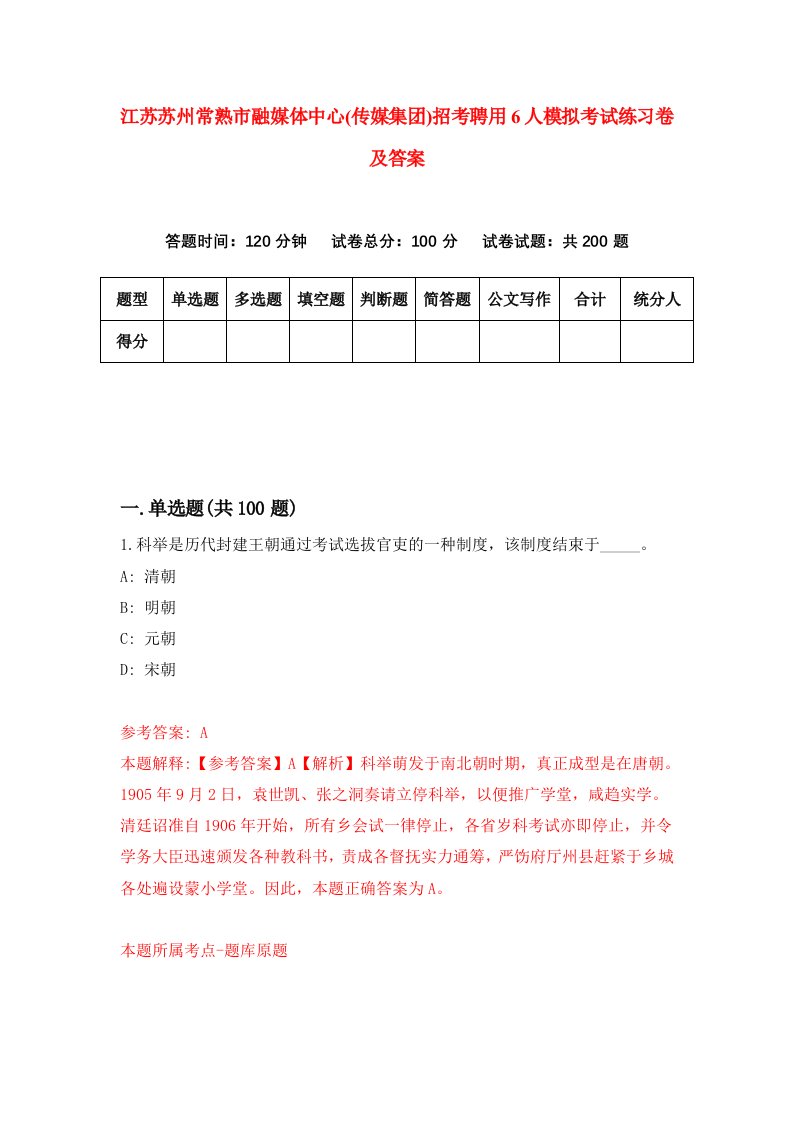 江苏苏州常熟市融媒体中心(传媒集团)招考聘用6人模拟考试练习卷及答案

答题时间：120分钟　试卷总分：100分　试卷试题：共200题

| 题型 | 单选题 | 多选题 | 填空题 | 判断题 | 简答题 | 公文写作 | 合计 | 统分人 |
|---|---|---|---|---|---|---|---|---|
| 得分 | | | | | | | | |

一.单选题(共100题)

1.科举是历代封建王朝通过考试选拔官吏的一种制度，该制度结束于_____。

A: 清朝

B: 明朝

C: 元朝

D: 宋朝

参考答案: A

本题解释:【参考答案】A【解析】科举萌发于南北朝时期，真正成型是在唐朝。1905年9月2日，袁世凯、张之洞奏请立停科举，以便推广学堂，咸趋实学。清廷诏准自1906年开始，所有乡会试一律停止，各省岁科考试亦即停止，并令学务大臣迅速颁发各种教科书，责成各督抚实力通筹，严饬府厅州县赶紧于乡城各处遍设蒙小学堂。因此，本题正确答案为A。

本题所属考点-题库原题